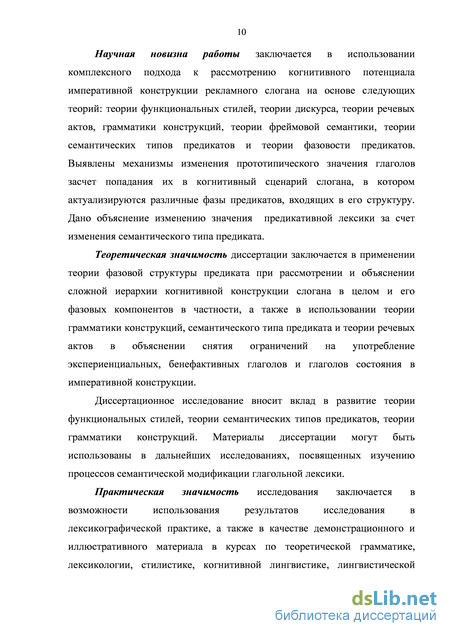 10

Научная новизна работы заключается в использовании комплексного подхода к рассмотрению когнитивного потенциала императивной конструкции рекламного слогана на основе следующих теорий: теории функциональных стилей, теории дискурса, теории речевых актов, грамматики конструкций, теории фреймовой семантики, теории семантических типов предикатов и теории фазовости предикатов. Выявлены механизмы изменения прототипического значения глаголов засчет попадания их в когнитивный сценарий слогана, в котором актуализируются различные фазы предикатов, входящих в его структуру. Дано объяснение изменению значения предикативной лексики за счет изменения семантического типа предиката.

Теоретическая значимость диссертации заключается в применении теории фазовой структуры предиката при рассмотрении и объяснении сложной иерархии когнитивной конструкции слогана в целом и его фазовых компонентов в частности, а также в использовании теории грамматики конструкций, семантического типа предиката и теории речевых актов в объяснении снятия ограничений на употребление экспериенциальных, бенефактивных глаголов и глаголов состояния в императивной конструкции.

Диссертационное исследование вносит вклад в развитие теории функциональных стилей, теории семантических типов предикатов, теории грамматики конструкций. Материалы диссертации могут быть использованы в дальнейших исследованиях, посвященных изучению процессов семантической модификации глагольной лексики.

Практическая значимость исследования заключается в возможности использования результатов исследования в лексикографической практике, а также в качестве демонстрационного и иллюстративного материала в курсах по теоретической грамматике, лексикологии, стилистике, когнитивной лингвистике, лингвистической

dsLib.net
библиотека диссертаций